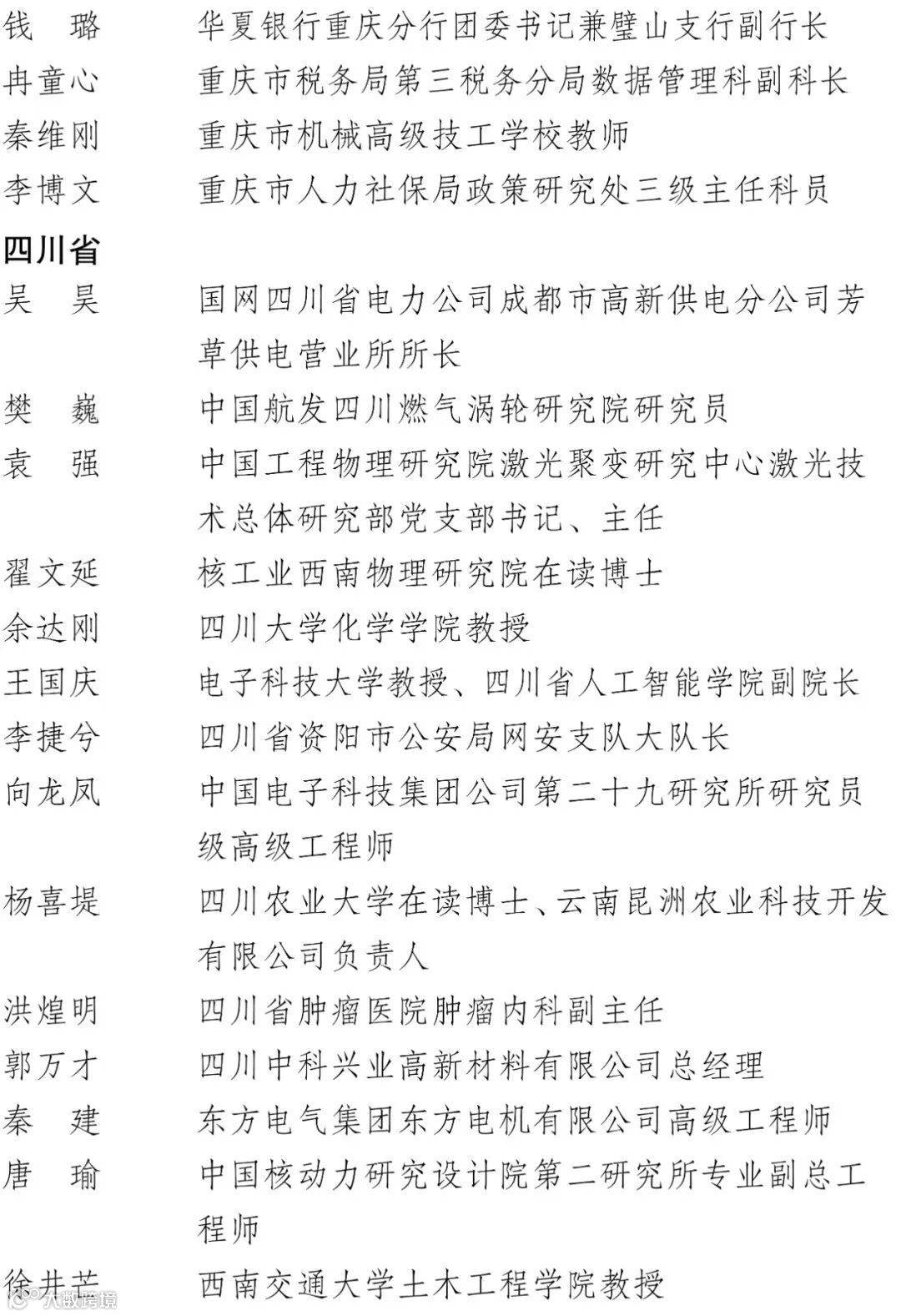 钱　璐　　华夏银行重庆分行团委书记兼璧山支行副行长
冉童心　　重庆市税务局第三税务分局数据管理科副科长
秦维刚　　重庆市机械高级技工学校教师
李博文　　重庆市人力社保局政策研究处三级主任科员

四川省

吴　昊　　国网四川省电力公司成都市高新供电分公司芳草供电营业所所长
樊　巍　　中国航发四川燃气涡轮研究院研究员
袁　强　　中国工程物理研究院激光聚变研究中心激光技术总体研究部党支部书记、主任
翟文延　　核工业西南物理研究院在读博士
余达刚　　四川大学化学学院教授
王国庆　　电子科技大学教授、四川省人工智能学院副院长
李捷兮　　四川省资阳市公安局网安支队大队长
向龙凤　　中国电子科技集团公司第二十九研究所研究员级高级工程师
杨喜堤　　四川农业大学在读博士、云南昆洲农业科技开发有限公司负责人
洪煌明　　四川省肿瘤医院肿瘤内科副主任
郭万才　　四川中科兴业高新材料有限公司总经理
秦　建　　东方电气集团东方电机有限公司高级工程师
唐　瑜　　中国核动力研究设计院第二研究所专业副总工程师
徐井芒　　西南交通大学土木工程学院教授

大数跨境